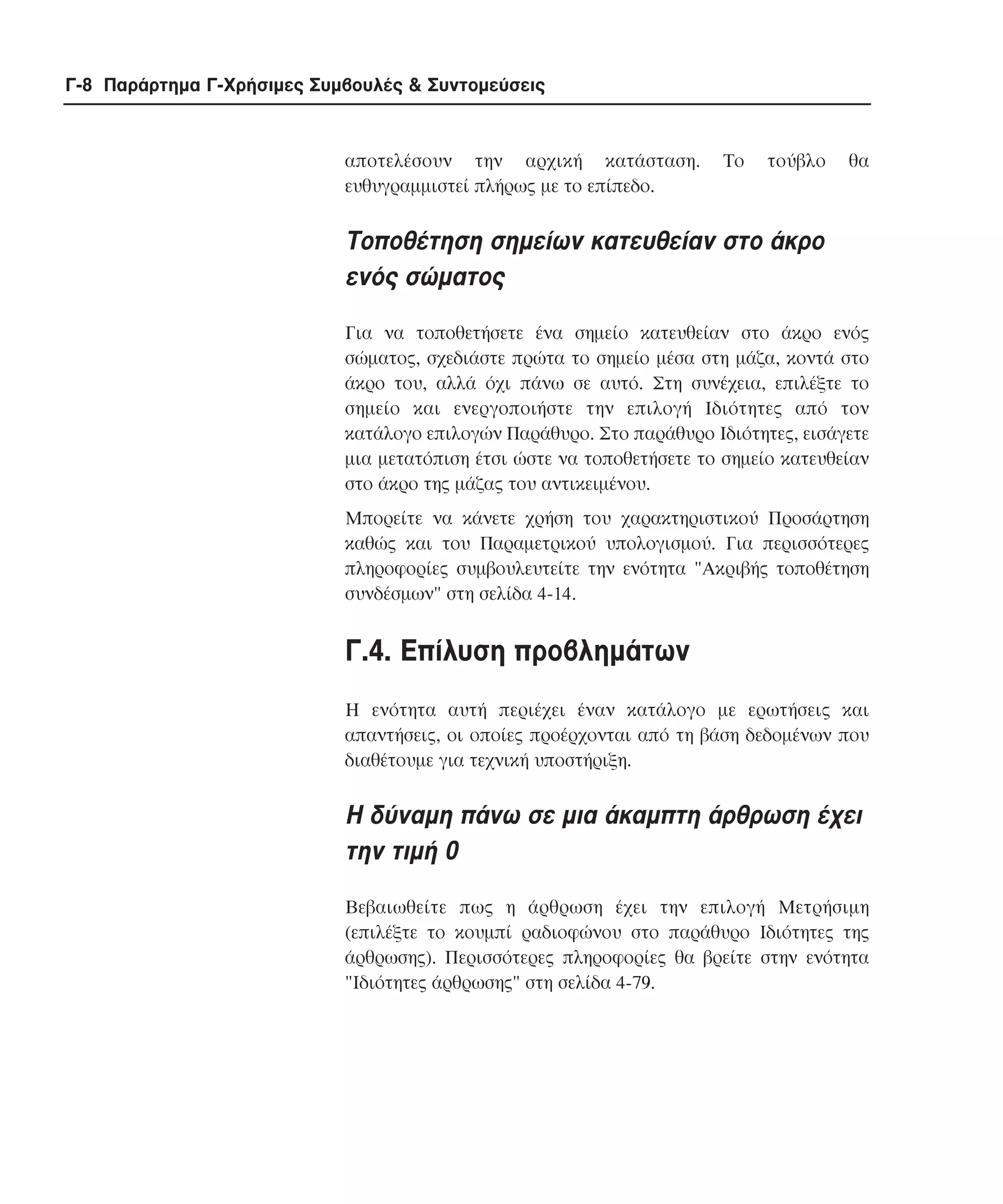 Γ-8 Παράρτημα Γ-Χρήσιμες Συμβουλές & Συντομεύσεις

αποτελέσουν την αρχική κατάσταση. Το τούβλο θα ευθυγραμμιστεί πλήρως με το επίπεδο.

Τοποθέτηση σημείων κατευθείαν στο άκρο ενός σώματος

Για να τοποθετήσετε ένα σημείο κατευθείαν στο άκρο ενός σώματος, σχεδιάστε πρώτα το σημείο μέσα στη μάζα, κοντά στο άκρο του, αλλά όχι πάνω σε αυτό. Στη συνέχεια, επιλέξτε το σημείο και ενεργοποιήστε την επιλογή Ιδιότητες από τον κατάλογο επιλογών Παράθυρο. Στο παράθυρο Ιδιότητες, εισάγετε μια μετατόπιση έτσι ώστε να τοποθετήσετε το σημείο κατευθείαν στο άκρο της μάζας του αντικειμένου.

Μπορείτε να κάνετε χρήση του χαρακτηριστικού Προσάρτηση καθώς και του Παραμετρικού υπολογισμού. Για περισσότερες πληροφορίες συμβουλευτείτε την ενότητα "Ακριβής τοποθέτηση συνδέσμων" στη σελίδα 4-14.

Γ.4. Επίλυση προβλημάτων

Η ενότητα αυτή περιέχει έναν κατάλογο με ερωτήσεις και απαντήσεις, οι οποίες προέρχονται από τη βάση δεδομένων που διαθέτουμε για τεχνική υποστήριξη.

Η δύναμη πάνω σε μια άκαμπτη άρθρωση έχει την τιμή 0

Βεβαιωθείτε πως η άρθρωση έχει την επιλογή Μετρήσιμη (επιλέξτε το κουμπί ραδιοφώνου στο παράθυρο Ιδιότητες της άρθρωσης). Περισσότερες πληροφορίες θα βρείτε στην ενότητα "Ιδιότητες άρθρωσης" στη σελίδα 4-79.